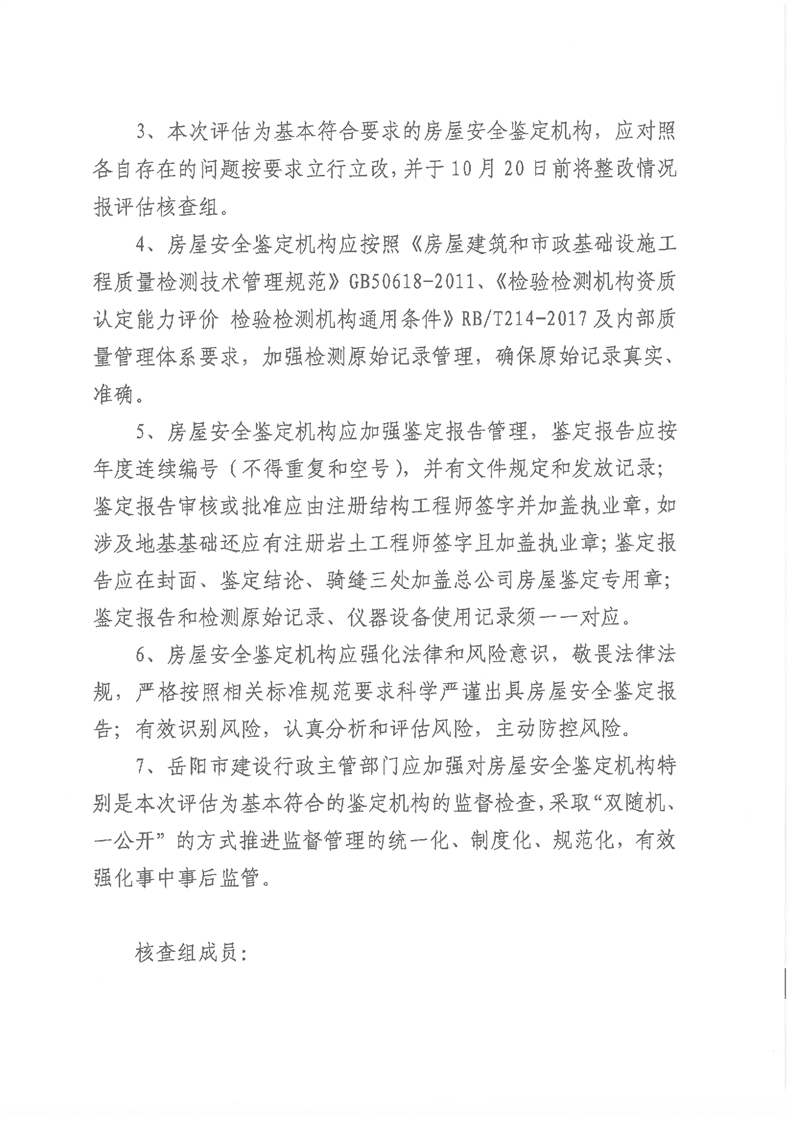 3、本次评估为基本符合要求的房屋安全鉴定机构，应对照各自存在的问题按要求立行立改，并于10月20日前将整改情况报评估核查组。

4、房屋安全鉴定机构应按照《房屋建筑和市政基础设施工程质量检测技术管理规范》GB50618-2011、《检验检测机构资质认定能力评价 检验检测机构通用条件》RB/T214-2017及内部质量管理体系要求，加强检测原始记录管理，确保原始记录真实、准确。

5、房屋安全鉴定机构应加强鉴定报告管理，鉴定报告应按年度连续编号（不得重复和空号），并有文件规定和发放记录；鉴定报告审核或批准应由注册结构工程师签字并加盖执业章，如涉及地基基础还应有注册岩土工程师签字且加盖执业章；鉴定报告应在封面、鉴定结论、骑缝三处加盖总公司房屋鉴定专用章；鉴定报告和检测原始记录、仪器设备使用记录须一一对应。

6、房屋安全鉴定机构应强化法律和风险意识，敬畏法律法规，严格按照相关标准规范要求科学严谨出具房屋安全鉴定报告；有效识别风险，认真分析和评估风险，主动防控风险。

7、岳阳市建设行政主管部门应加强对房屋安全鉴定机构特别是本次评估为基本符合的鉴定机构的监督检查，采取“双随机、一公开”的方式推进监督管理的统一化、制度化、规范化，有效强化事中事后监管。

核查组成员：